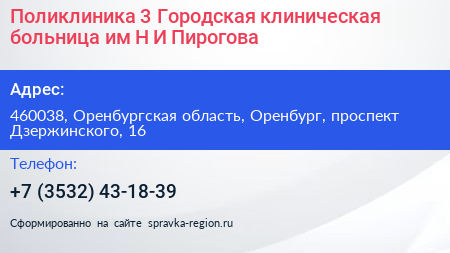 Поликлиника 3 Городская клиническая больница им Н И Пирогова

Адрес:

460038, Оренбургская область, Оренбург, проспект Дзержинского, 16

Телефон:

+7 (3532) 43-18-39

Сформированно на сайте spravka-region.ru